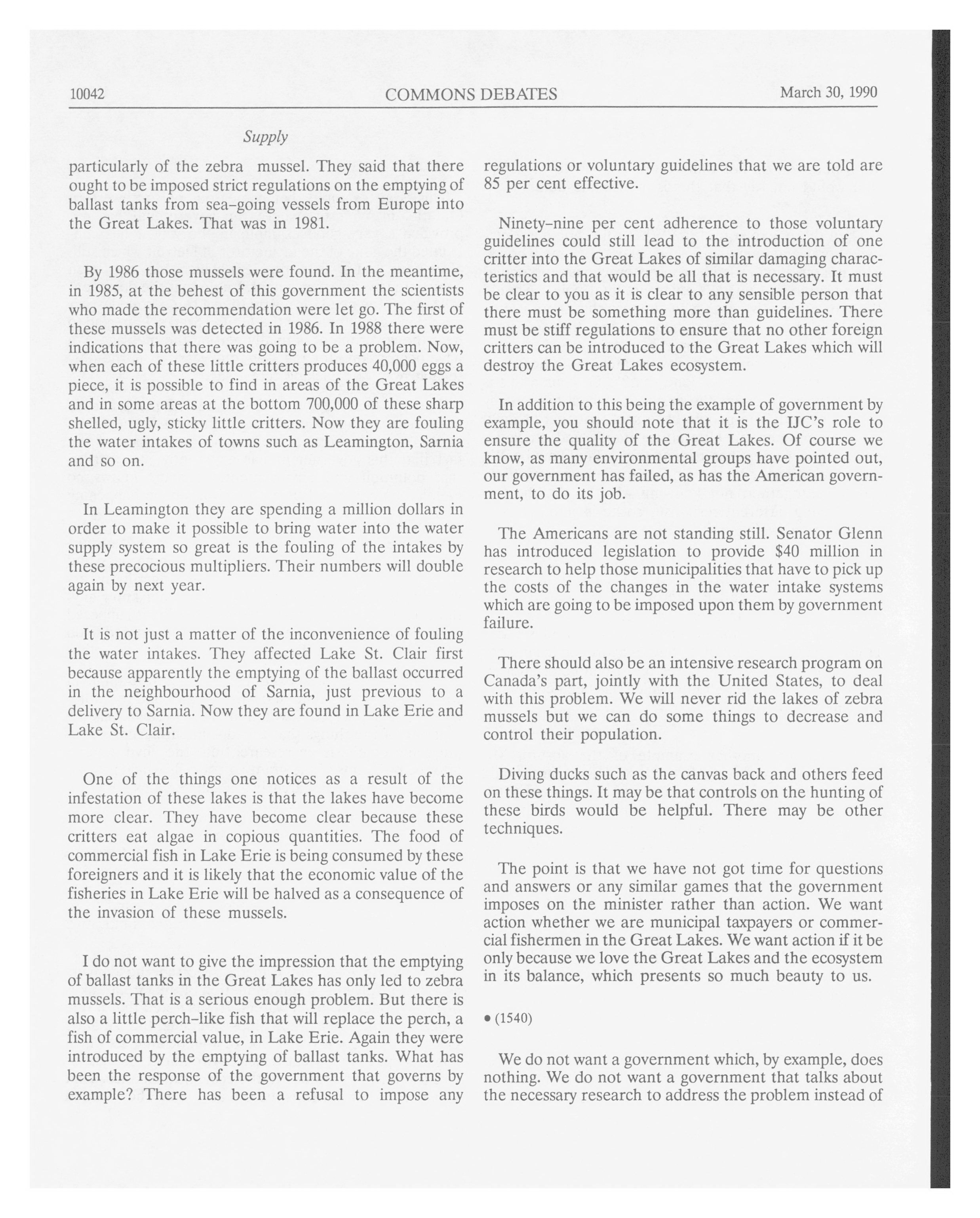 10042 COMMONS DEBATES March 30, 1990

Supply

particularly of the zebra mussel. They said that there ought to be imposed strict regulations on the emptying of ballast tanks from sea-going vessels from Europe into the Great Lakes. That was in 1981.

By 1986 those mussels were found. In the meantime, in 1985, at the behest of this government the scientists who made the recommendation were let go. The first of these mussels was detected in 1986. In 1988 there were indications that there was going to be a problem. Now, when each of these little critters produces 40,000 eggs a piece, it is possible to find in areas of the Great Lakes and in some areas at the bottom 700,000 of these sharp shelled, ugly, sticky little critters. Now they are fouling the water intakes of towns such as Leamington, Sarnia and so on.

In Leamington they are spending a million dollars in order to make it possible to bring water into the water supply system so great is the fouling of the intakes by these precocious multipliers. Their numbers will double again by next year.

It is not just a matter of the inconvenience of fouling the water intakes. They affected Lake St. Clair first because apparently the emptying of the ballast occurred in the neighbourhood of Sarnia, just previous to a delivery to Sarnia. Now they are found in Lake Erie and Lake St. Clair.

One of the things one notices as a result of the infestation of these lakes is that the lakes have become more clear. They have become clear because these critters eat algae in copious quantities. The food of commercial fish in Lake Erie is being consumed by these foreigners and it is likely that the economic value of the fisheries in Lake Erie will be halved as a consequence of the invasion of these mussels.

I do not want to give the impression that the emptying of ballast tanks in the Great Lakes has only led to zebra mussels. That is a serious enough problem. But there is also a little perch-like fish that will replace the perch, a fish of commercial value, in Lake Erie. Again they were introduced by the emptying of ballast tanks. What has been the response of the government that governs by example? There has been a refusal to impose any regulations or voluntary guidelines that we are told are 85 per cent effective.

Ninety-nine per cent adherence to those voluntary guidelines could still lead to the introduction of one critter into the Great Lakes of similar damaging characteristics and that would be all that is necessary. It must be clear to you as it is clear to any sensible person that there must be something more than guidelines. There must be stiff regulations to ensure that no other foreign critters can be introduced to the Great Lakes which will destroy the Great Lakes ecosystem.

In addition to this being the example of government by example, you should note that it is the IJC's role to ensure the quality of the Great Lakes. Of course we know, as many environmental groups have pointed out, our government has failed, as has the American government, to do its job.

The Americans are not standing still. Senator Glenn has introduced legislation to provide $40 million in research to help those municipalities that have to pick up the costs of the changes in the water intake systems which are going to be imposed upon them by government failure.

There should also be an intensive research program on Canada's part, jointly with the United States, to deal with this problem. We will never rid the lakes of zebra mussels but we can do some things to decrease and control their population.

Diving ducks such as the canvas back and others feed on these things. It may be that controls on the hunting of these birds would be helpful. There may be other techniques.

The point is that we have not got time for questions and answers or any similar games that the government imposes on the minister rather than action. We want action whether we are municipal taxpayers or commercial fishermen in the Great Lakes. We want action if it be only because we love the Great Lakes and the ecosystem in its balance, which presents so much beauty to us.

• (1540)

We do not want a government which, by example, does nothing. We do not want a government that talks about the necessary research to address the problem instead of